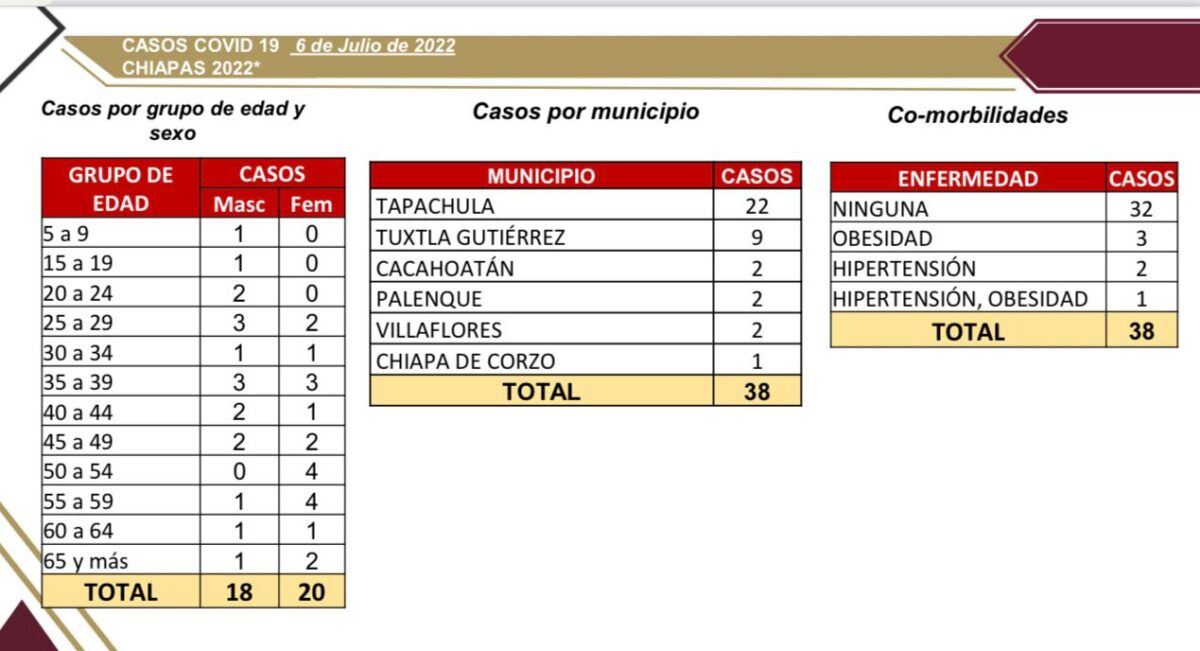 CASOS COVID 19 6 de Julio de 2022
CHIAPAS 2022*

Casos por grupo de edad y sexo

| GRUPO DE EDAD | CASOS Masc | CASOS Fem |
|---|---|---|
| 5 a 9 | 1 | 0 |
| 15 a 19 | 1 | 0 |
| 20 a 24 | 2 | 0 |
| 25 a 29 | 3 | 2 |
| 30 a 34 | 1 | 1 |
| 35 a 39 | 3 | 3 |
| 40 a 44 | 2 | 1 |
| 45 a 49 | 2 | 2 |
| 50 a 54 | 0 | 4 |
| 55 a 59 | 1 | 4 |
| 60 a 64 | 1 | 1 |
| 65 y más | 1 | 2 |
| TOTAL | 18 | 20 |

Casos por municipio

| MUNICIPIO | CASOS |
|---|---|
| TAPACHULA | 22 |
| TUXTLA GUTIÉRREZ | 9 |
| CACAHOATÁN | 2 |
| PALENQUE | 2 |
| VILLAFLORES | 2 |
| CHIAPA DE CORZO | 1 |
| TOTAL | 38 |

Co-morbilidades

| ENFERMEDAD | CASOS |
|---|---|
| NINGUNA | 32 |
| OBESIDAD | 3 |
| HIPERTENSIÓN | 2 |
| HIPERTENSIÓN, OBESIDAD | 1 |
| TOTAL | 38 |